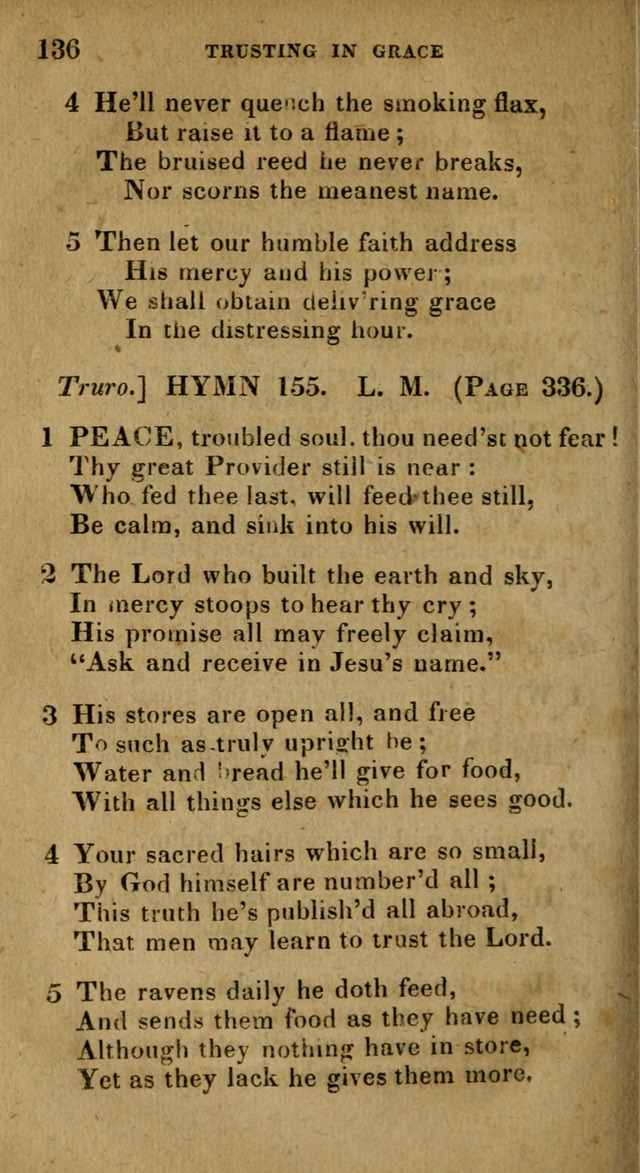 136 TRUSTING IN GRACE

4 He'll never quench the smoking flax,
But raise it to a flame;
The bruised reed he never breaks,
Nor scorns the meanest name.

5 Then let our humble faith address
His mercy and his power;
We shall obtain deliv'ring grace
In the distressing hour.

Truro.] HYMN 155. L. M. (PAGE 336.)

1 PEACE, troubled soul, thou need'st not fear!
Thy great Provider still is near:
Who fed thee last, will feed thee still,
Be calm, and sink into his will.

2 The Lord who built the earth and sky,
In mercy stoops to hear thy cry;
His promise all may freely claim,
"Ask and receive in Jesu's name."

3 His stores are open all, and free
To such as truly upright be;
Water and bread he'll give for food,
With all things else which he sees good.

4 Your sacred hairs which are so small,
By God himself are number'd all;
This truth he's publish'd all abroad,
That men may learn to trust the Lord.

5 The ravens daily he doth feed,
And sends them food as they have need;
Although they nothing have in store,
Yet as they lack he gives them more.